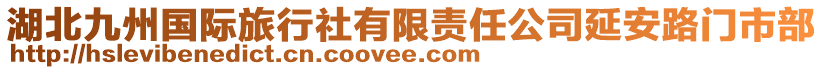 湖北九州国际旅行社有限责任公司延安路门市部
http://hslevibenedict.cn.coovee.com